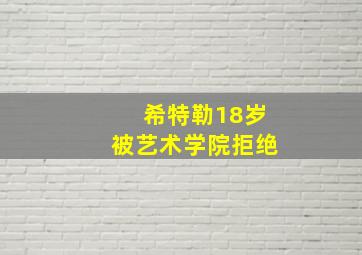 希特勒18岁
被艺术学院拒绝